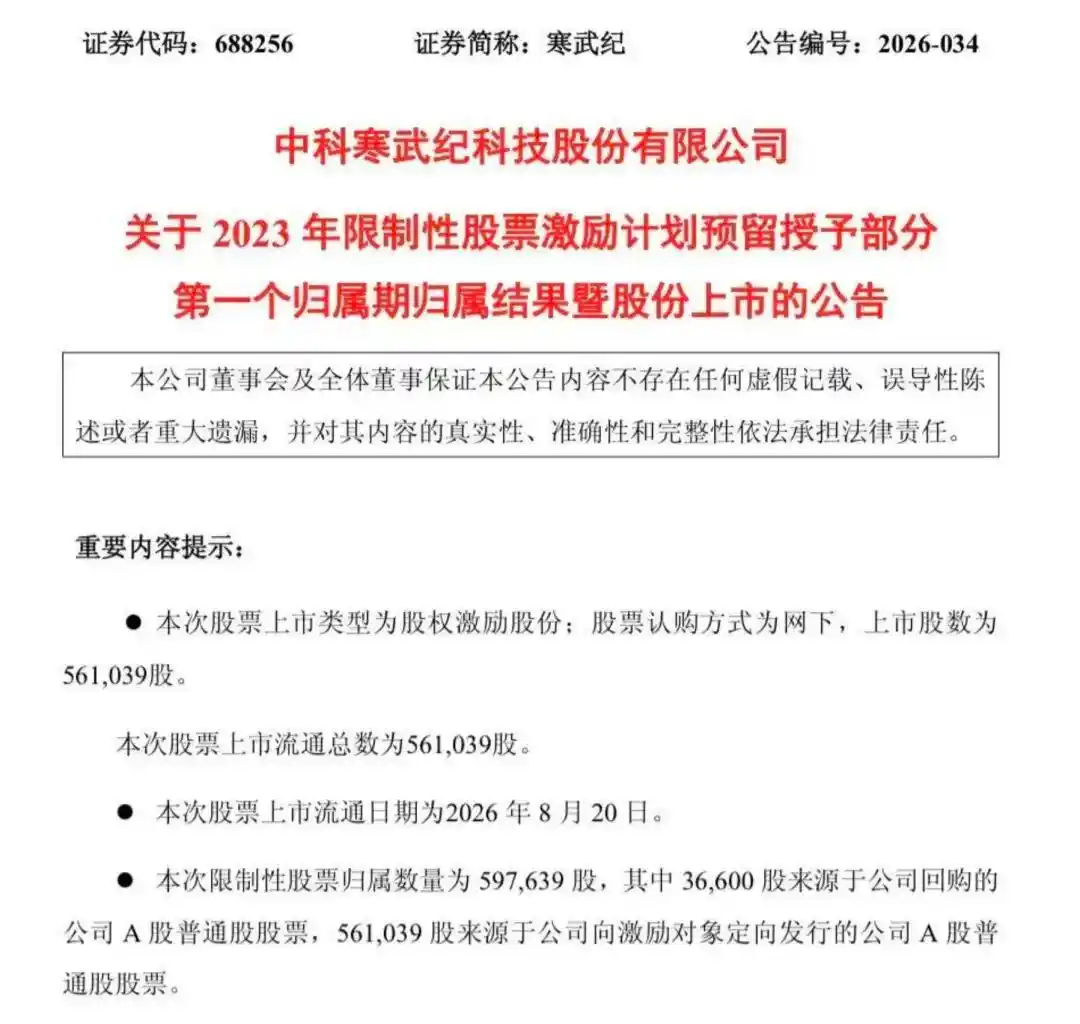 证券代码：688256　　证券简称：寒武纪　　公告编号：2026-034

中科寒武纪科技股份有限公司

关于 2023 年限制性股票激励计划预留授予部分

第一个归属期归属结果暨股份上市的公告

本公司董事会及全体董事保证本公告内容不存在任何虚假记载、误导性陈述或者重大遗漏，并对其内容的真实性、准确性和完整性依法承担法律责任。

重要内容提示：

● 本次股票上市类型为股权激励股份；股票认购方式为网下，上市股数为561,039股。

本次股票上市流通总数为561,039股。

● 本次股票上市流通日期为2026 年 8 月 20 日。

● 本次限制性股票归属数量为 597,639 股，其中 36,600 股来源于公司回购的公司 A 股普通股股票，561,039 股来源于公司向激励对象定向发行的公司 A 股普通股股票。